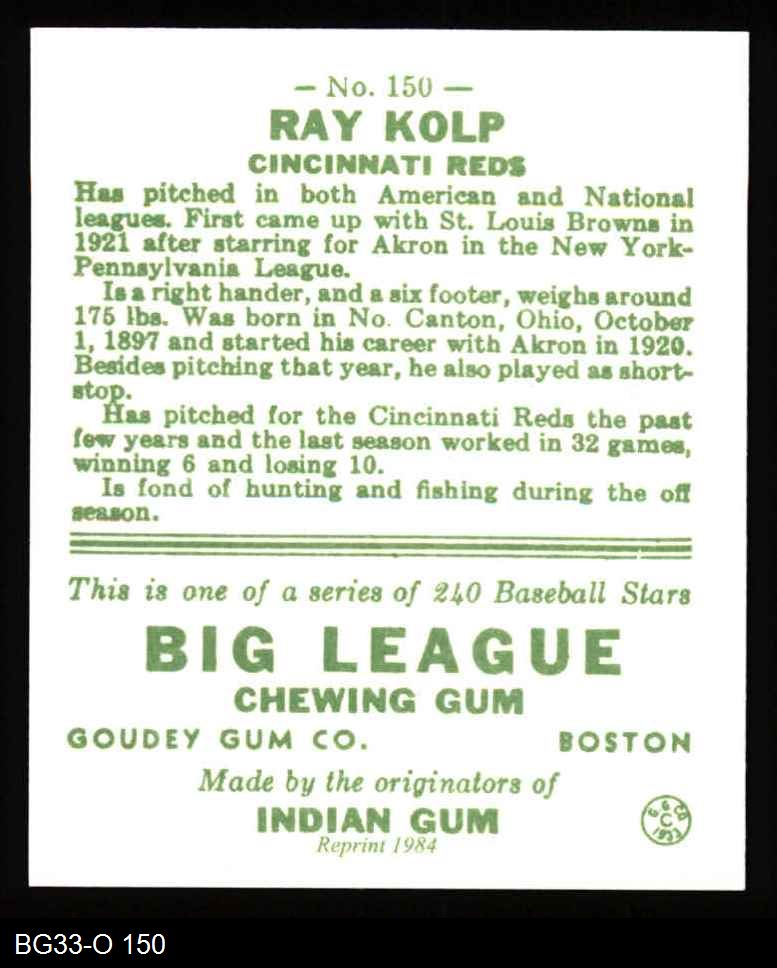 — No. 150 —
RAY KOLP
CINCINNATI REDS

Has pitched in both American and National leagues. First came up with St. Louis Browns in 1921 after starring for Akron in the New York-Pennsylvania League.

Is a right hander, and a six footer, weighs around 175 lbs. Was born in No. Canton, Ohio, October 1, 1897 and started his career with Akron in 1920. Besides pitching that year, he also played as shortstop.

Has pitched for the Cincinnati Reds the past few years and the last season worked in 32 games, winning 6 and losing 10.

Is fond of hunting and fishing during the off season.

This is one of a series of 240 Baseball Stars
BIG LEAGUE
CHEWING GUM
GOUDEY GUM CO. BOSTON
Made by the originators of
INDIAN GUM
Reprint 1984
G G CO C 1933

BG33-O 150